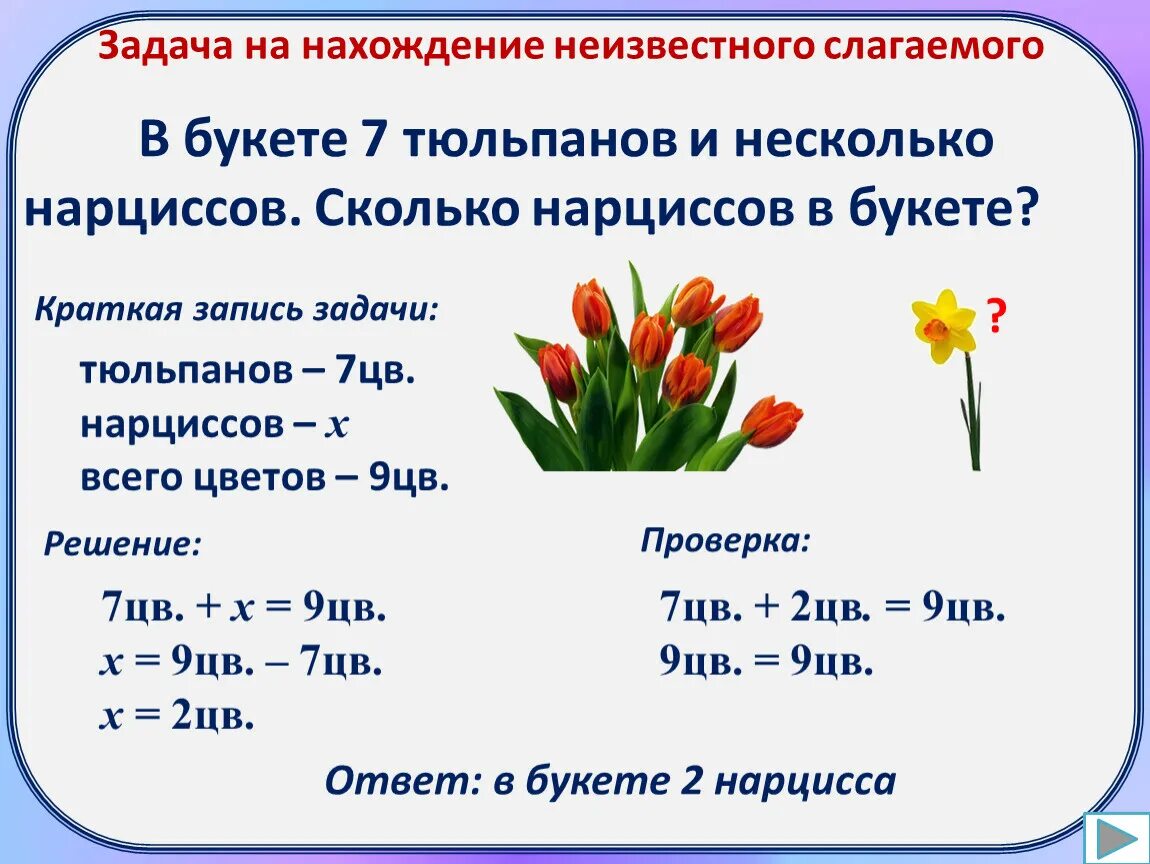 Задача на нахождение неизвестного слагаемого

В букете 7 тюльпанов и несколько нарциссов. Сколько нарциссов в букете?

Краткая запись задачи:

тюльпанов – 7цв.
нарциссов – $x$
всего цветов – 9цв.

?

Решение:

7цв. + $x$ = 9цв.
$x$ = 9цв. – 7цв.
$x$ = 2цв.

Проверка:

7цв. + 2цв. = 9цв.
9цв. = 9цв.

Ответ: в букете 2 нарцисса